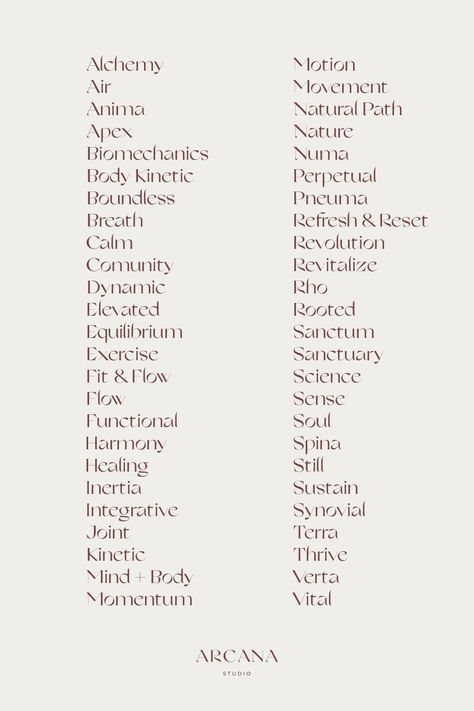 Alchemy
Air
Anima
Apex
Biomechanics
Body Kinetic
Boundless
Breath
Calm
Comunity
Dynamic
Elevated
Equilibrium
Exercise
Fit & Flow
Flow
Functional
Harmony
Healing
Inertia
Integrative
Joint
Kinetic
Mind + Body
Momentum

Motion
Movement
Natural Path
Nature
Numa
Perpetual
Pneuma
Refresh & Reset
Revolution
Revitalize
Rho
Rooted
Sanctum
Sanctuary
Science
Sense
Soul
Spina
Still
Sustain
Synovial
Terra
Thrive
Verta
Vital

ARCANA
STUDIO